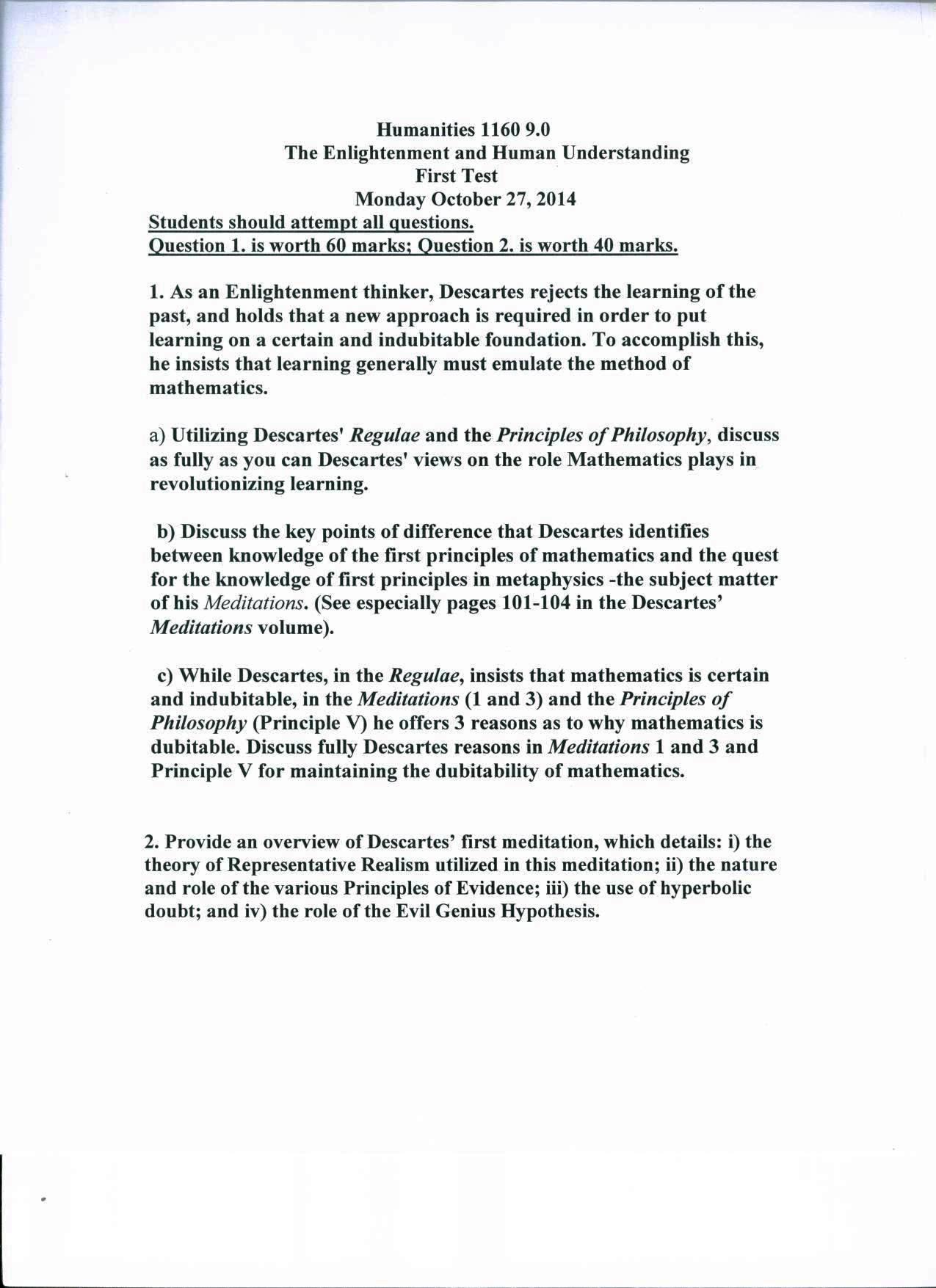 Humanities 1160 9.0
The Enlightenment and Human Understanding
First Test
Monday October 27, 2014
Students should attempt all questions.
Question 1. is worth 60 marks; Question 2. is worth 40 marks.

1. As an Enlightenment thinker, Descartes rejects the learning of the past, and holds that a new approach is required in order to put learning on a certain and indubitable foundation. To accomplish this, he insists that learning generally must emulate the method of mathematics.

a) Utilizing Descartes' Regulae and the Principles of Philosophy, discuss as fully as you can Descartes' views on the role Mathematics plays in revolutionizing learning.

b) Discuss the key points of difference that Descartes identifies between knowledge of the first principles of mathematics and the quest for the knowledge of first principles in metaphysics -the subject matter of his Meditations. (See especially pages 101-104 in the Descartes' Meditations volume).

c) While Descartes, in the Regulae, insists that mathematics is certain and indubitable, in the Meditations (1 and 3) and the Principles of Philosophy (Principle V) he offers 3 reasons as to why mathematics is dubitable. Discuss fully Descartes reasons in Meditations 1 and 3 and Principle V for maintaining the dubitability of mathematics.

2. Provide an overview of Descartes' first meditation, which details: i) the theory of Representative Realism utilized in this meditation; ii) the nature and role of the various Principles of Evidence; iii) the use of hyperbolic doubt; and iv) the role of the Evil Genius Hypothesis.